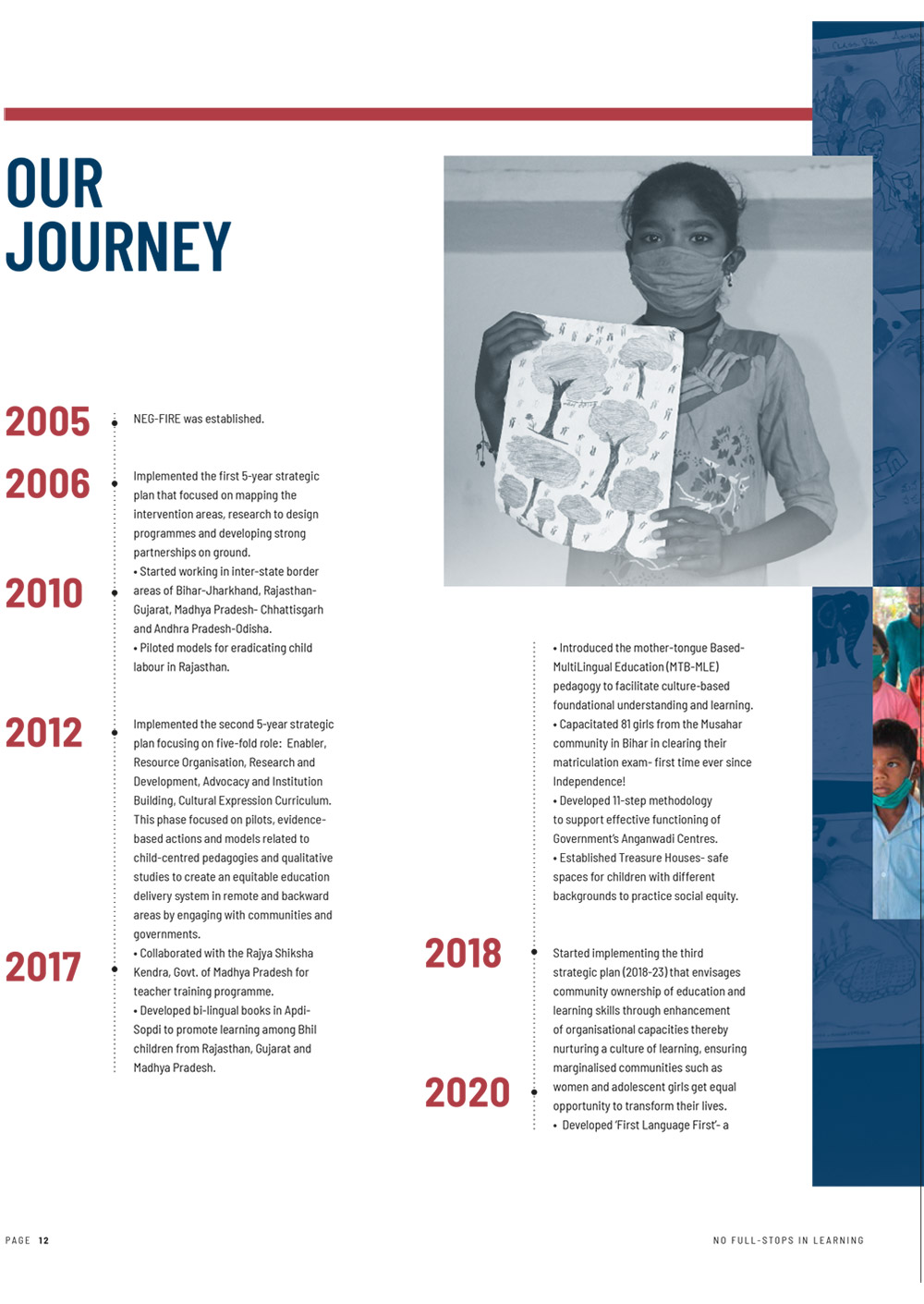 OUR JOURNEY

2005

NEG-FIRE was established.

2006

Implemented the first 5-year strategic plan that focused on mapping the intervention areas, research to design programmes and developing strong partnerships on ground.

2010

• Started working in inter-state border areas of Bihar-Jharkhand, Rajasthan-Gujarat, Madhya Pradesh- Chhattisgarh and Andhra Pradesh-Odisha.
• Piloted models for eradicating child labour in Rajasthan.

2012

Implemented the second 5-year strategic plan focusing on five-fold role: Enabler, Resource Organisation, Research and Development, Advocacy and Institution Building, Cultural Expression Curriculum. This phase focused on pilots, evidence-based actions and models related to child-centred pedagogies and qualitative studies to create an equitable education delivery system in remote and backward areas by engaging with communities and governments.

2017

• Collaborated with the Rajya Shiksha Kendra, Govt. of Madhya Pradesh for teacher training programme.
• Developed bi-lingual books in Apdi-Sopdi to promote learning among Bhil children from Rajasthan, Gujarat and Madhya Pradesh.

• Introduced the mother-tongue Based-MultiLingual Education (MTB-MLE) pedagogy to facilitate culture-based foundational understanding and learning.
• Capacitated 81 girls from the Musahar community in Bihar in clearing their matriculation exam- first time ever since Independence!
• Developed 11-step methodology to support effective functioning of Government's Anganwadi Centres.
• Established Treasure Houses- safe spaces for children with different backgrounds to practice social equity.

2018

Started implementing the third strategic plan (2018-23) that envisages community ownership of education and learning skills through enhancement of organisational capacities thereby nurturing a culture of learning, ensuring marginalised communities such as women and adolescent girls get equal opportunity to transform their lives.

2020

• Developed 'First Language First'- a

PAGE 12

NO FULL-STOPS IN LEARNING